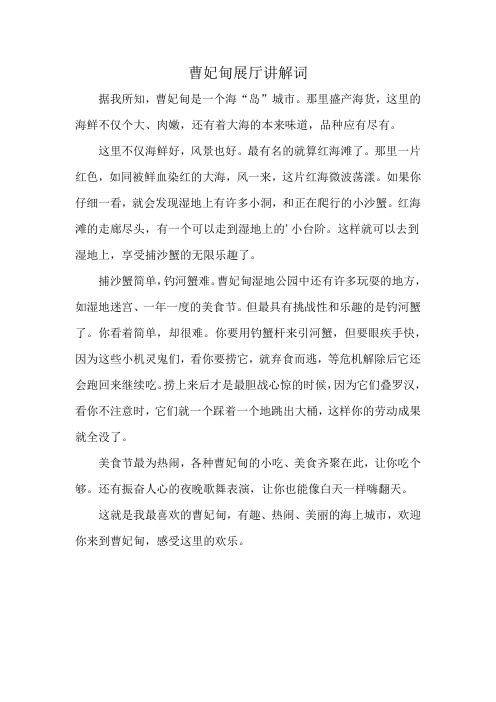 曹妃甸展厅讲解词

据我所知，曹妃甸是一个海“岛”城市。那里盛产海货，这里的海鲜不仅个大、肉嫩，还有着大海的本来味道，品种应有尽有。

这里不仅海鲜好，风景也好。最有名的就算红海滩了。那里一片红色，如同被鲜血染红的大海，风一来，这片红海微波荡漾。如果你仔细一看，就会发现湿地上有许多小洞，和正在爬行的小沙蟹。红海滩的走廊尽头，有一个可以走到湿地上的'小台阶。这样就可以去到湿地上，享受捕沙蟹的无限乐趣了。

捕沙蟹简单，钓河蟹难。曹妃甸湿地公园中还有许多玩耍的地方，如湿地迷宫、一年一度的美食节。但最具有挑战性和乐趣的是钓河蟹了。你看着简单，却很难。你要用钓蟹杆来引河蟹，但要眼疾手快，因为这些小机灵鬼们，看你要捞它，就弃食而逃，等危机解除后它还会跑回来继续吃。捞上来后才是最胆战心惊的时候，因为它们叠罗汉，看你不注意时，它们就一个踩着一个地跳出大桶，这样你的劳动成果就全没了。

美食节最为热闹，各种曹妃甸的小吃、美食齐聚在此，让你吃个够。还有振奋人心的夜晚歌舞表演，让你也能像白天一样嗨翻天。

这就是我最喜欢的曹妃甸，有趣、热闹、美丽的海上城市，欢迎你来到曹妃甸，感受这里的欢乐。